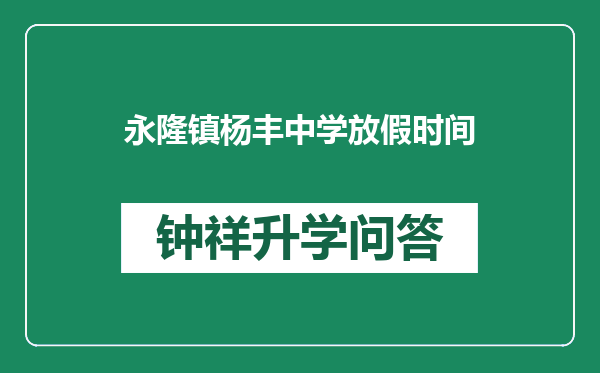 永隆镇杨丰中学放假时间

钟祥升学问答